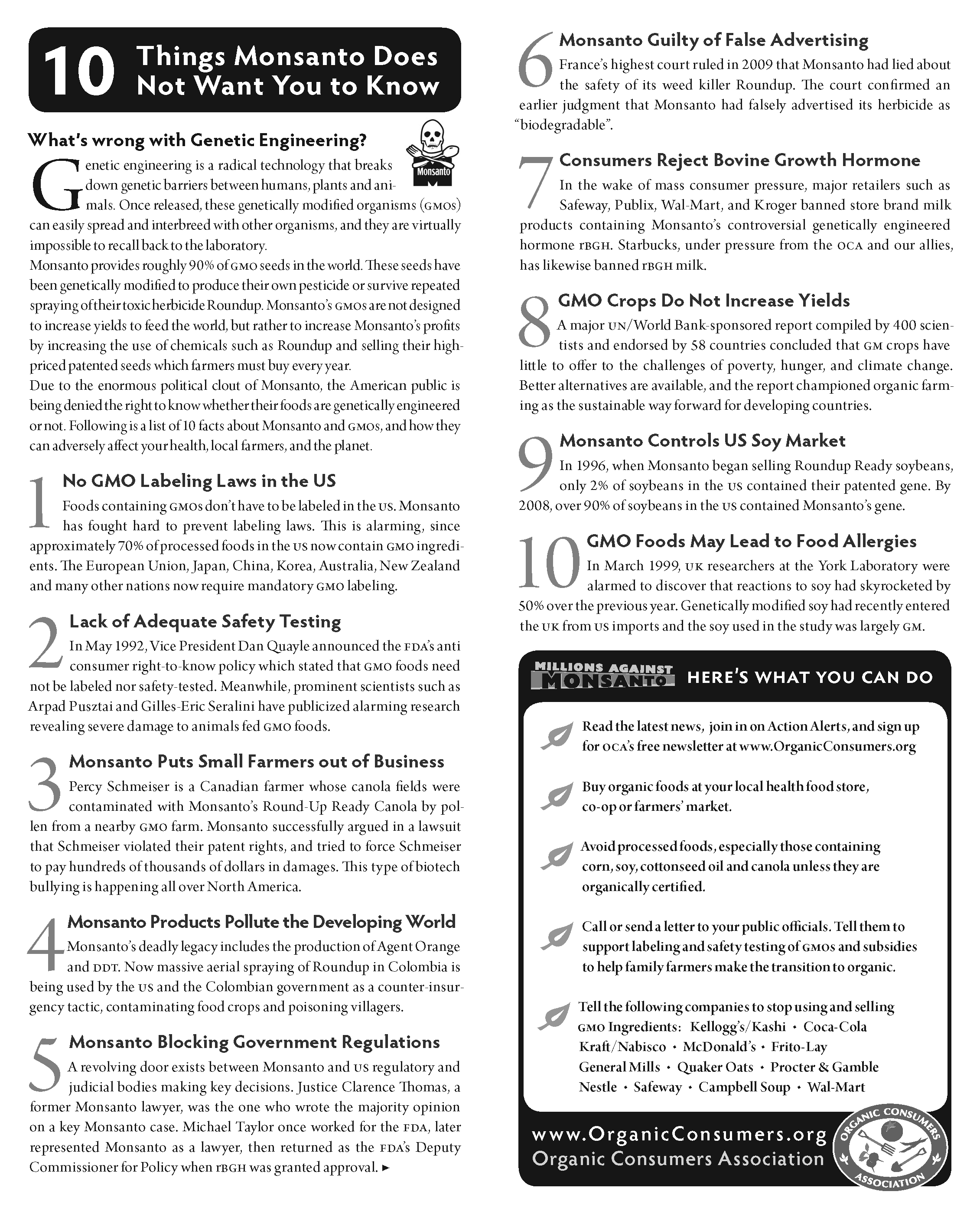 10 Things Monsanto Does Not Want You to Know

What's wrong with Genetic Engineering?

Monsanto

Genetic engineering is a radical technology that breaks down genetic barriers between humans, plants and animals. Once released, these genetically modified organisms (GMOs) can easily spread and interbreed with other organisms, and they are virtually impossible to recall back to the laboratory.
Monsanto provides roughly 90% of GMO seeds in the world. These seeds have been genetically modified to produce their own pesticide or survive repeated spraying of their toxic herbicide Roundup. Monsanto's GMOs are not designed to increase yields to feed the world, but rather to increase Monsanto's profits by increasing the use of chemicals such as Roundup and selling their high-priced patented seeds which farmers must buy every year.
Due to the enormous political clout of Monsanto, the American public is being denied the right to know whether their foods are genetically engineered or not. Following is a list of 10 facts about Monsanto and GMOs, and how they can adversely affect your health, local farmers, and the planet.

1 No GMO Labeling Laws in the US
Foods containing GMOs don't have to be labeled in the US. Monsanto has fought hard to prevent labeling laws. This is alarming, since approximately 70% of processed foods in the US now contain GMO ingredients. The European Union, Japan, China, Korea, Australia, New Zealand and many other nations now require mandatory GMO labeling.

2 Lack of Adequate Safety Testing
In May 1992, Vice President Dan Quayle announced the FDA's anti consumer right-to-know policy which stated that GMO foods need not be labeled nor safety-tested. Meanwhile, prominent scientists such as Arpad Pusztai and Gilles-Eric Seralini have publicized alarming research revealing severe damage to animals fed GMO foods.

3 Monsanto Puts Small Farmers out of Business
Percy Schmeiser is a Canadian farmer whose canola fields were contaminated with Monsanto's Round-Up Ready Canola by pollen from a nearby GMO farm. Monsanto successfully argued in a lawsuit that Schmeiser violated their patent rights, and tried to force Schmeiser to pay hundreds of thousands of dollars in damages. This type of biotech bullying is happening all over North America.

4 Monsanto Products Pollute the Developing World
Monsanto's deadly legacy includes the production of Agent Orange and DDT. Now massive aerial spraying of Roundup in Colombia is being used by the US and the Colombian government as a counter-insurgency tactic, contaminating food crops and poisoning villagers.

5 Monsanto Blocking Government Regulations
A revolving door exists between Monsanto and US regulatory and judicial bodies making key decisions. Justice Clarence Thomas, a former Monsanto lawyer, was the one who wrote the majority opinion on a key Monsanto case. Michael Taylor once worked for the FDA, later represented Monsanto as a lawyer, then returned as the FDA's Deputy Commissioner for Policy when rBGH was granted approval. ►

6 Monsanto Guilty of False Advertising
France's highest court ruled in 2009 that Monsanto had lied about the safety of its weed killer Roundup. The court confirmed an earlier judgment that Monsanto had falsely advertised its herbicide as "biodegradable".

7 Consumers Reject Bovine Growth Hormone
In the wake of mass consumer pressure, major retailers such as Safeway, Publix, Wal-Mart, and Kroger banned store brand milk products containing Monsanto's controversial genetically engineered hormone rBGH. Starbucks, under pressure from the OCA and our allies, has likewise banned rBGH milk.

8 GMO Crops Do Not Increase Yields
A major UN/World Bank-sponsored report compiled by 400 scientists and endorsed by 58 countries concluded that GM crops have little to offer to the challenges of poverty, hunger, and climate change. Better alternatives are available, and the report championed organic farming as the sustainable way forward for developing countries.

9 Monsanto Controls US Soy Market
In 1996, when Monsanto began selling Roundup Ready soybeans, only 2% of soybeans in the US contained their patented gene. By 2008, over 90% of soybeans in the US contained Monsanto's gene.

10 GMO Foods May Lead to Food Allergies
In March 1999, UK researchers at the York Laboratory were alarmed to discover that reactions to soy had skyrocketed by 50% over the previous year. Genetically modified soy had recently entered the UK from US imports and the soy used in the study was largely GM.

MILLIONS AGAINST MONSANTO HERE'S WHAT YOU CAN DO

Read the latest news, join in on Action Alerts, and sign up for OCA's free newsletter at www.OrganicConsumers.org

Buy organic foods at your local health food store, co-op or farmers' market.

Avoid processed foods, especially those containing corn, soy, cottonseed oil and canola unless they are organically certified.

Call or send a letter to your public officials. Tell them to support labeling and safety testing of GMOs and subsidies to help family farmers make the transition to organic.

Tell the following companies to stop using and selling GMO Ingredients: Kellogg's/Kashi • Coca-Cola Kraft/Nabisco • McDonald's • Frito-Lay General Mills • Quaker Oats • Procter & Gamble Nestle • Safeway • Campbell Soup • Wal-Mart

www.OrganicConsumers.org
Organic Consumers Association

ORGANIC CONSUMERS ASSOCIATION